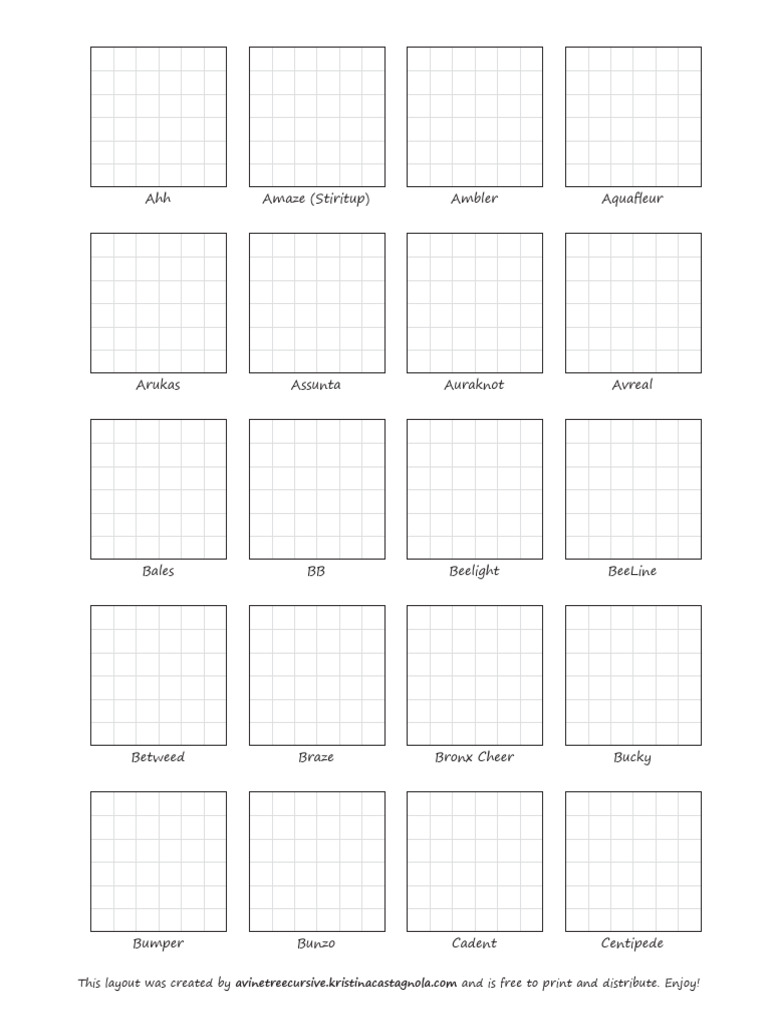 Ahh

Amaze (Stiritup)

Ambler

Aquafleur

Arukas

Assunta

Auraknot

Avreal

Bales

BB

Beelight

BeeLine

Betweed

Braze

Bronx Cheer

Bucky

Bumper

Bunzo

Cadent

Centipede

This layout was created by avinetreecursive.kristinacastagnola.com and is free to print and distribute. Enjoy!